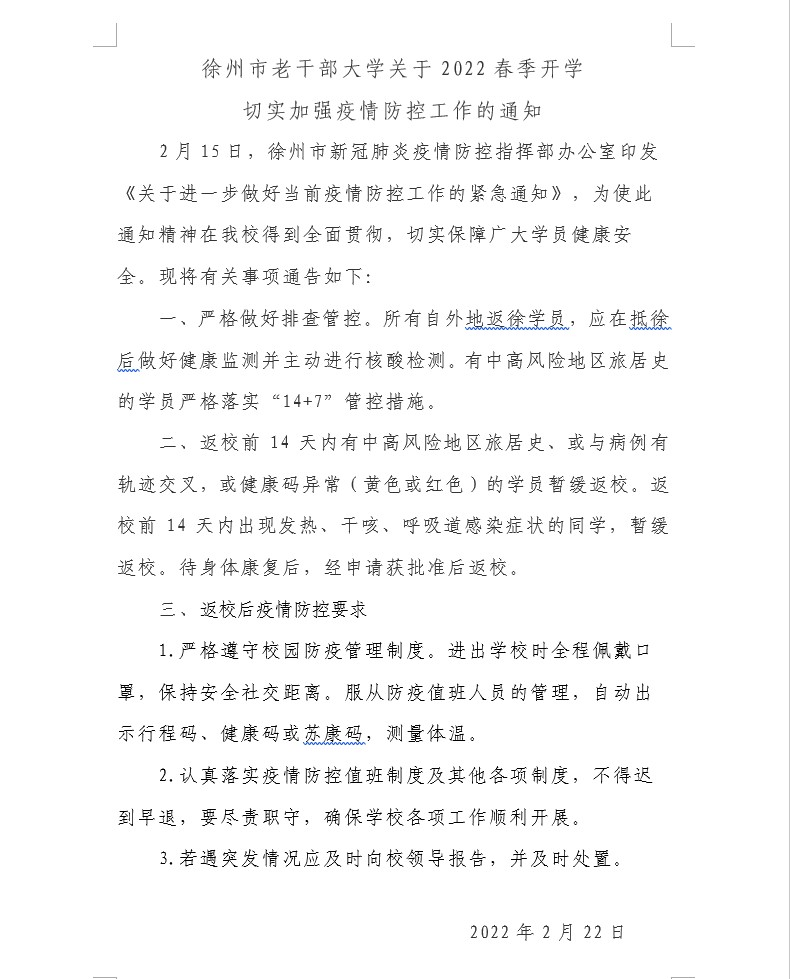 徐州市老干部大学关于 2022 春季开学

切实加强疫情防控工作的通知

2 月 15 日，徐州市新冠肺炎疫情防控指挥部办公室印发《关于进一步做好当前疫情防控工作的紧急通知》，为使此通知精神在我校得到全面贯彻，切实保障广大学员健康安全。现将有关事项通告如下:

一、严格做好排查管控。所有自外地返徐学员，应在抵徐后做好健康监测并主动进行核酸检测。有中高风险地区旅居史的学员严格落实“14+7”管控措施。

二、返校前 14 天内有中高风险地区旅居史、或与病例有轨迹交叉，或健康码异常（黄色或红色）的学员暂缓返校。返校前 14 天内出现发热、干咳、呼吸道感染症状的同学，暂缓返校。待身体康复后，经申请获批准后返校。

三、返校后疫情防控要求

1.严格遵守校园防疫管理制度。进出学校时全程佩戴口罩，保持安全社交距离。服从防疫值班人员的管理，自动出示行程码、健康码或苏康码，测量体温。

2.认真落实疫情防控值班制度及其他各项制度，不得迟到早退，要尽责职守，确保学校各项工作顺利开展。

3.若遇突发情况应及时向校领导报告，并及时处置。

2022 年 2 月 22 日